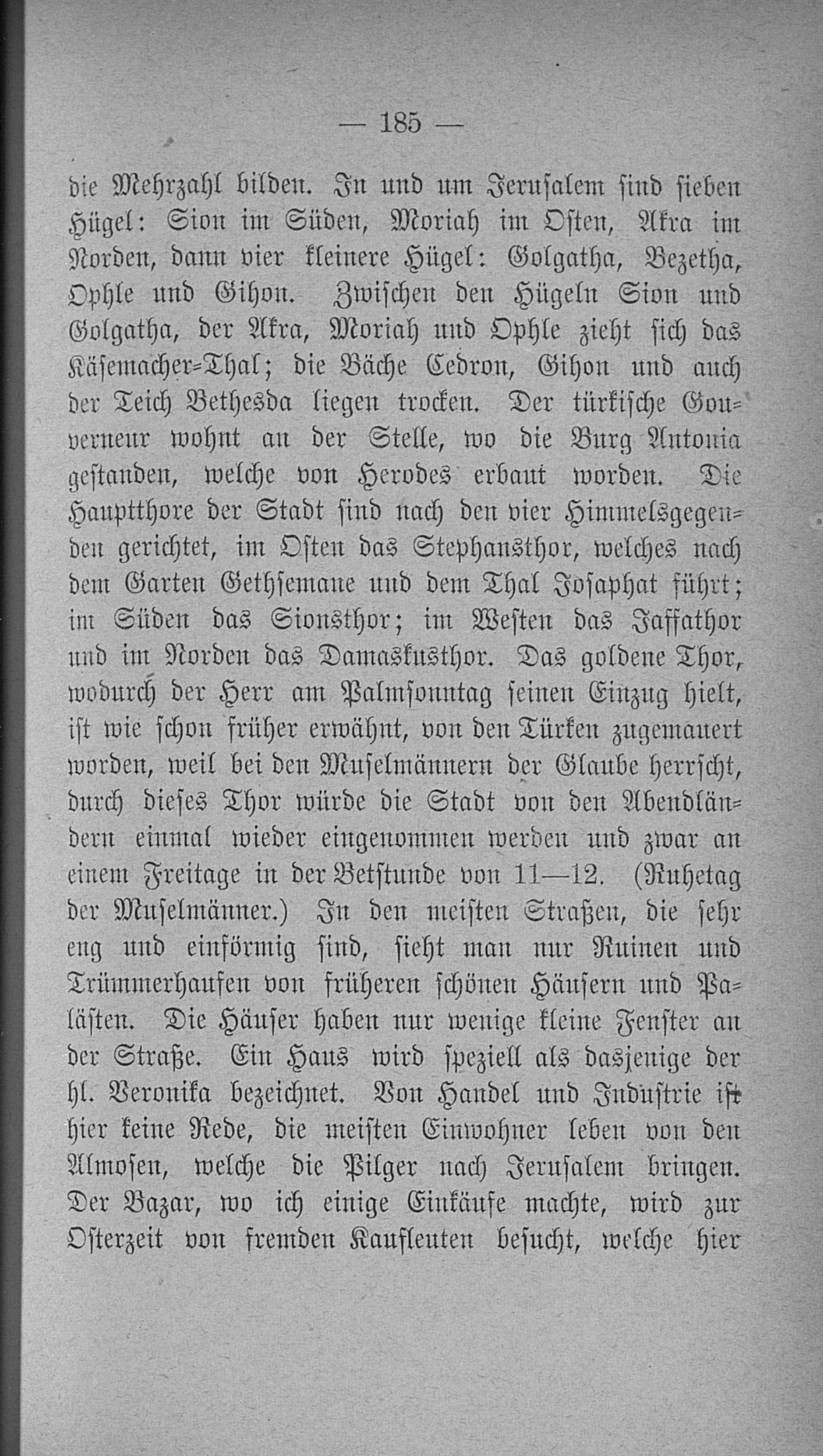 — 185 —

die Mehrzahl bilden. In und um Jerusalem sind sieben Hügel: Sion im Süden, Moriah im Osten, Akra im Norden, dann vier kleinere Hügel: Golgatha, Bezetha, Ophle und Gihon. Zwischen den Hügeln Sion und Golgatha, der Akra, Moriah und Ophle zieht sich das Käsemacher-Thal; die Bäche Cedron, Gihon und auch der Teich Bethesda liegen trocken. Der türkische Gouverneur wohnt an der Stelle, wo die Burg Antonia gestanden, welche von Herodes erbaut worden. Die Hauptthore der Stadt sind nach den vier Himmelsgegenden gerichtet, im Osten das Stephansthor, welches nach dem Garten Gethsemane und dem Thal Josaphat führt; im Süden das Sionsthor; im Westen das Jaffathor und im Norden das Damaskusthor. Das goldene Thor, wodurch der Herr am Palmsonntag seinen Einzug hielt, ist wie schon früher erwähnt, von den Türken zugemauert worden, weil bei den Muselmännern der Glaube herrscht, durch dieses Thor würde die Stadt von den Abendländern einmal wieder eingenommen werden und zwar an einem Freitage in der Betstunde von 11—12. (Ruhetag der Muselmänner.) In den meisten Straßen, die sehr eng und einförmig sind, sieht man nur Ruinen und Trümmerhaufen von früheren schönen Häusern und Palästen. Die Häuser haben nur wenige kleine Fenster an der Straße. Ein Haus wird speziell als dasjenige der hl. Veronika bezeichnet. Von Handel und Industrie ist hier keine Rede, die meisten Einwohner leben von den Almosen, welche die Pilger nach Jerusalem bringen. Der Bazar, wo ich einige Einkäufe machte, wird zur Osterzeit von fremden Kaufleuten besucht, welche hier